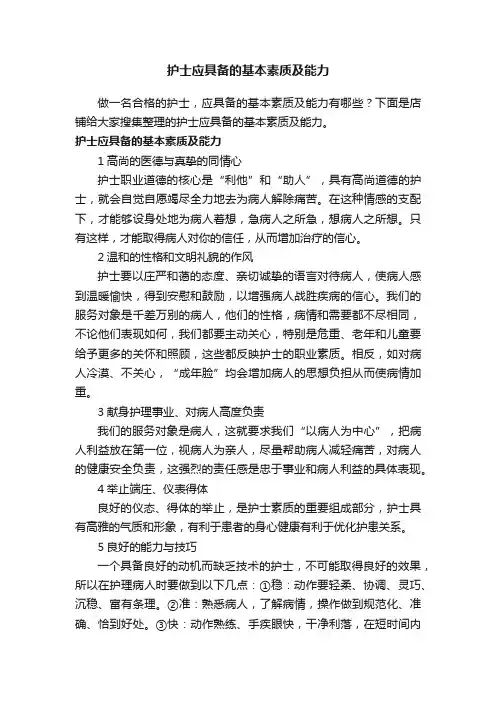 护士应具备的基本素质及能力

做一名合格的护士，应具备的基本素质及能力有哪些？下面是店铺给大家搜集整理的护士应具备的基本素质及能力。

护士应具备的基本素质及能力

1 高尚的医德与真挚的同情心

护士职业道德的核心是“利他”和“助人”，具有高尚道德的护士，就会自觉自愿竭尽全力地去为病人解除痛苦。在这种情感的支配下，才能够设身处地为病人着想，急病人之所急，想病人之所想。只有这样，才能取得病人对你的信任，从而增加治疗的信心。

2 温和的性格和文明礼貌的作风

护士要以庄严和蔼的态度、亲切诚挚的语言对待病人，使病人感到温暖愉快，得到安慰和鼓励，以增强病人战胜疾病的信心。我们的服务对象是千差万别的病人，他们的性格，病情和需要都不尽相同，不论他们表现如何，我们都要主动关心，特别是危重、老年和儿童要给予更多的关怀和照顾，这些都反映护士的职业素质。相反，如对病人冷漠、不关心，“成年脸”均会增加病人的思想负担从而使病情加重。

3 献身护理事业、对病人高度负责

我们的服务对象是病人，这就要求我们“以病人为中心”，把病人利益放在第一位，视病人为亲人，尽量帮助病人减轻痛苦，对病人的健康安全负责，这强烈的责任感是忠于事业和病人利益的具体表现。

4 举止端庄、仪表得体

良好的仪态、得体的举止，是护士素质的重要组成部分，护士具有高雅的气质和形象，有利于患者的身心健康有利于优化护患关系。

5 良好的能力与技巧

一个具备良好的动机而缺乏技术的护士，不可能取得良好的效果，所以在护理病人时要做到以下几点：①稳：动作要轻柔、协调、灵巧、沉稳、富有条理。②准：熟悉病人，了解病情，操作做到规范化、准确、恰到好处。③快：动作熟练、手疾眼快，干净利落，在短时间内